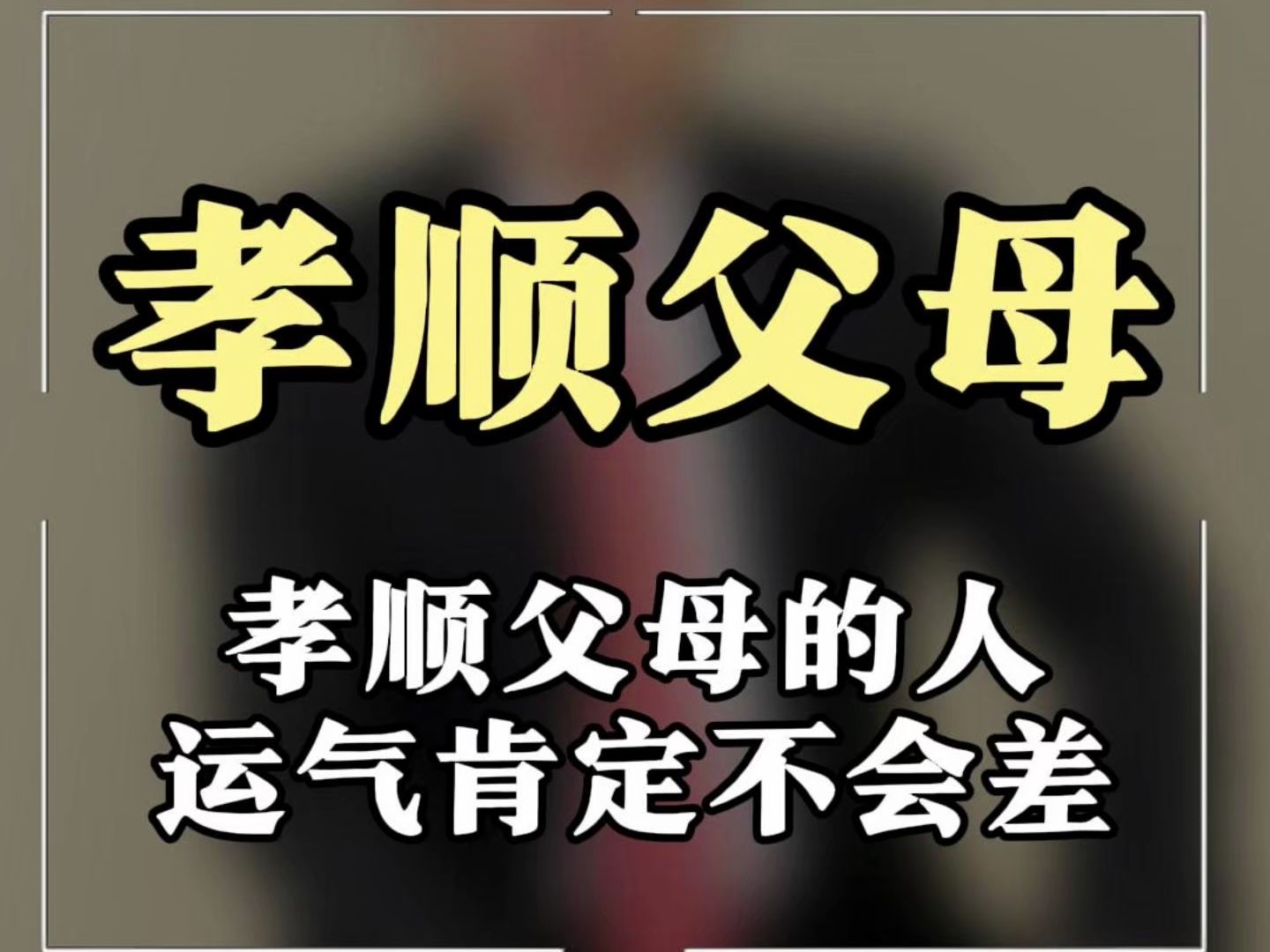 孝顺父母

孝顺父母的人
运气肯定不会差